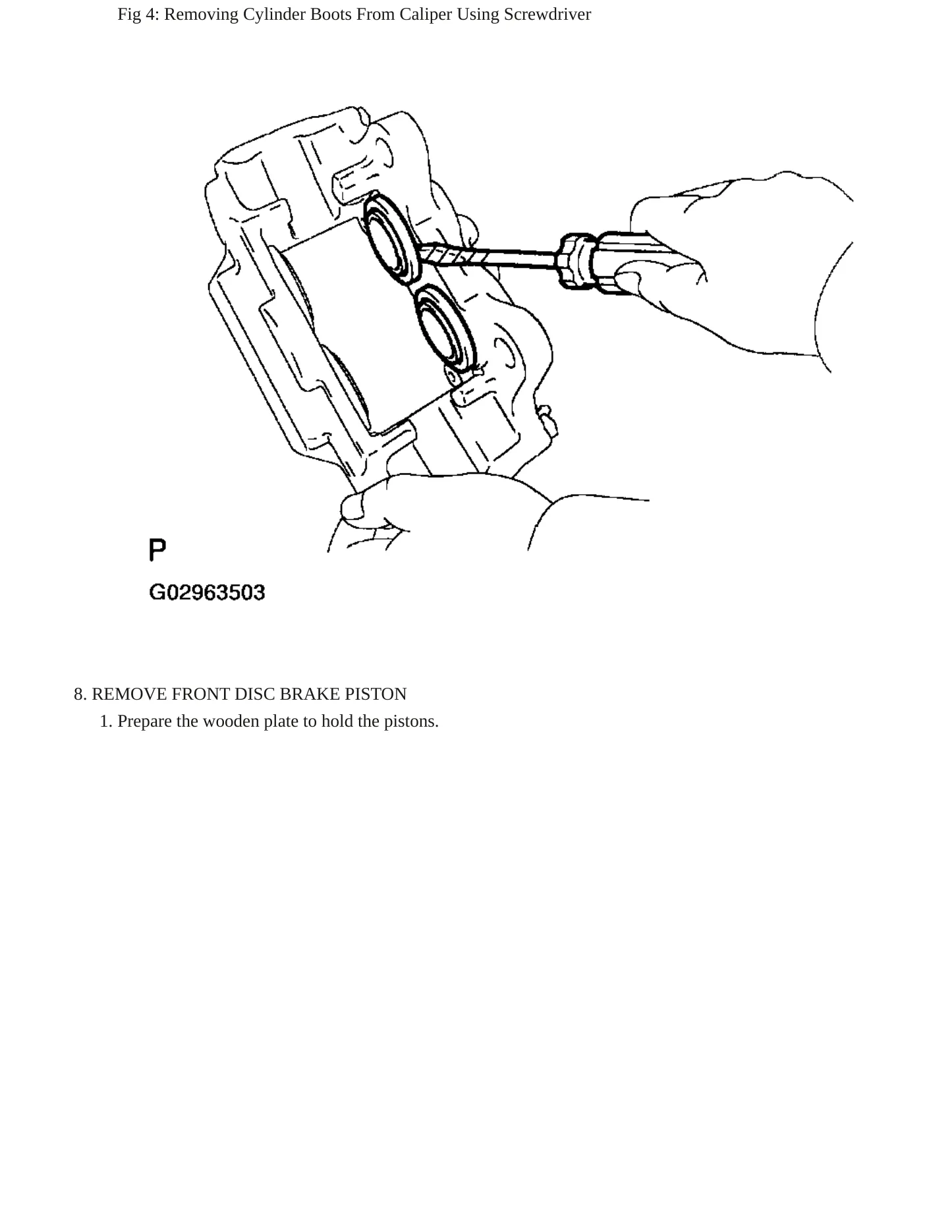 Fig 4: Removing Cylinder Boots From Caliper Using Screwdriver

P

G02963503

8. REMOVE FRONT DISC BRAKE PISTON

1. Prepare the wooden plate to hold the pistons.